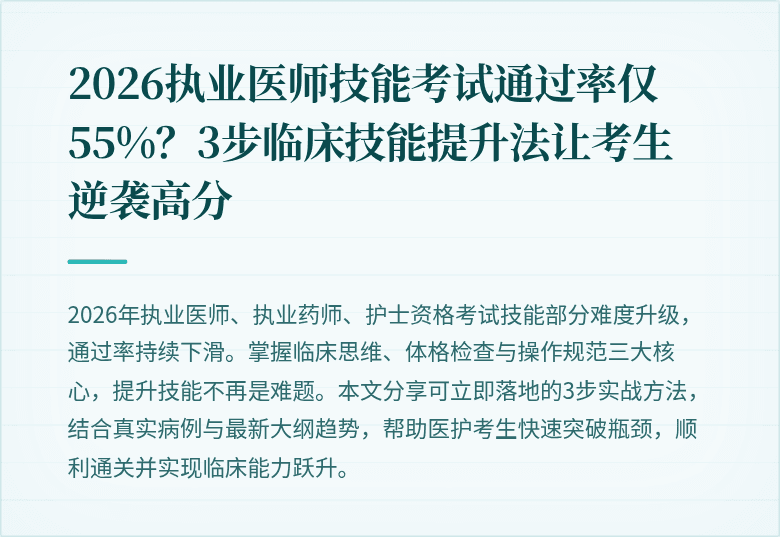 2026执业医师技能考试通过率仅55%？3步临床技能提升法让考生逆袭高分

2026年执业医师、执业药师、护士资格考试技能部分难度升级，通过率持续下滑。掌握临床思维、体格检查与操作规范三大核心，提升技能不再是难题。本文分享可立即落地的3步实战方法，结合真实病例与最新大纲趋势，帮助医护考生快速突破瓶颈，顺利通关并实现临床能力跃升。